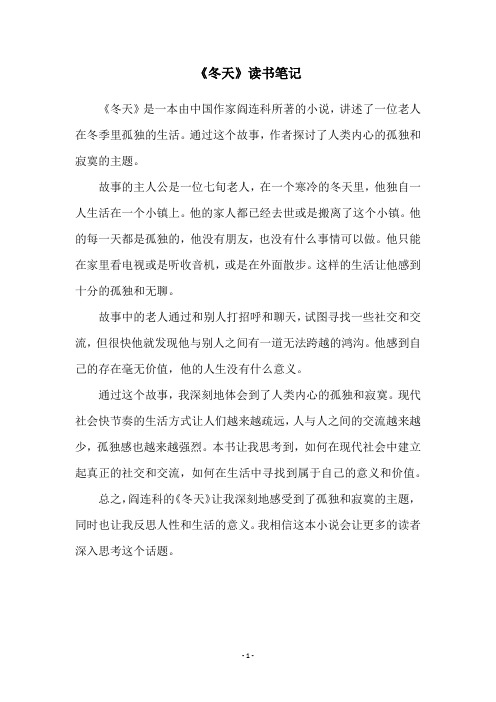 《冬天》读书笔记

《冬天》是一本由中国作家阎连科所著的小说，讲述了一位老人在冬季里孤独的生活。通过这个故事，作者探讨了人类内心的孤独和寂寞的主题。

故事的主人公是一位七旬老人，在一个寒冷的冬天里，他独自一人生活在一个小镇上。他的家人都已经去世或是搬离了这个小镇。他的每一天都是孤独的，他没有朋友，也没有什么事情可以做。他只能在家里看电视或是听收音机，或是在外面散步。这样的生活让他感到十分的孤独和无聊。

故事中的老人通过和别人打招呼和聊天，试图寻找一些社交和交流，但很快他就发现他与别人之间有一道无法跨越的鸿沟。他感到自己的存在毫无价值，他的人生没有什么意义。

通过这个故事，我深刻地体会到了人类内心的孤独和寂寞。现代社会快节奏的生活方式让人们越来越疏远，人与人之间的交流越来越少，孤独感也越来越强烈。本书让我思考到，如何在现代社会中建立起真正的社交和交流，如何在生活中寻找到属于自己的意义和价值。

总之，阎连科的《冬天》让我深刻地感受到了孤独和寂寞的主题，同时也让我反思人性和生活的意义。我相信这本小说会让更多的读者深入思考这个话题。

- 1 -